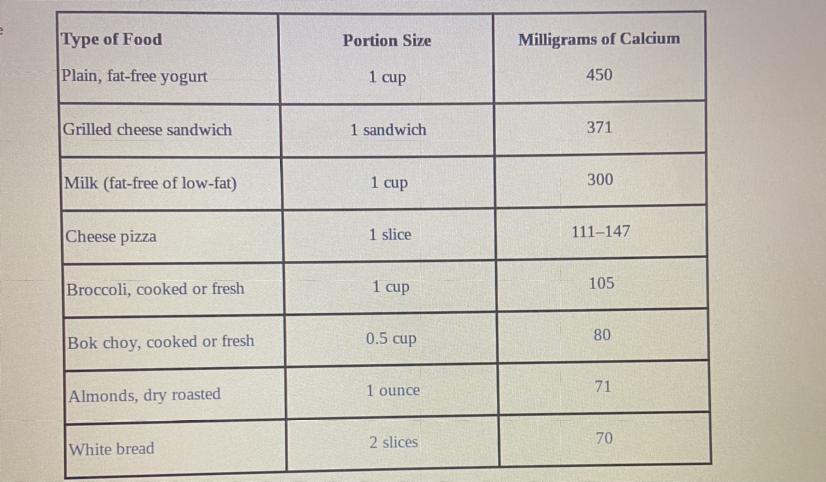 | Type of Food | Portion Size | Milligrams of Calcium |
|---|---|---|
| Plain, fat-free yogurt | 1 cup | 450 |
| Grilled cheese sandwich | 1 sandwich | 371 |
| Milk (fat-free of low-fat) | 1 cup | 300 |
| Cheese pizza | 1 slice | 111–147 |
| Broccoli, cooked or fresh | 1 cup | 105 |
| Bok choy, cooked or fresh | 0.5 cup | 80 |
| Almonds, dry roasted | 1 ounce | 71 |
| White bread | 2 slices | 70 |